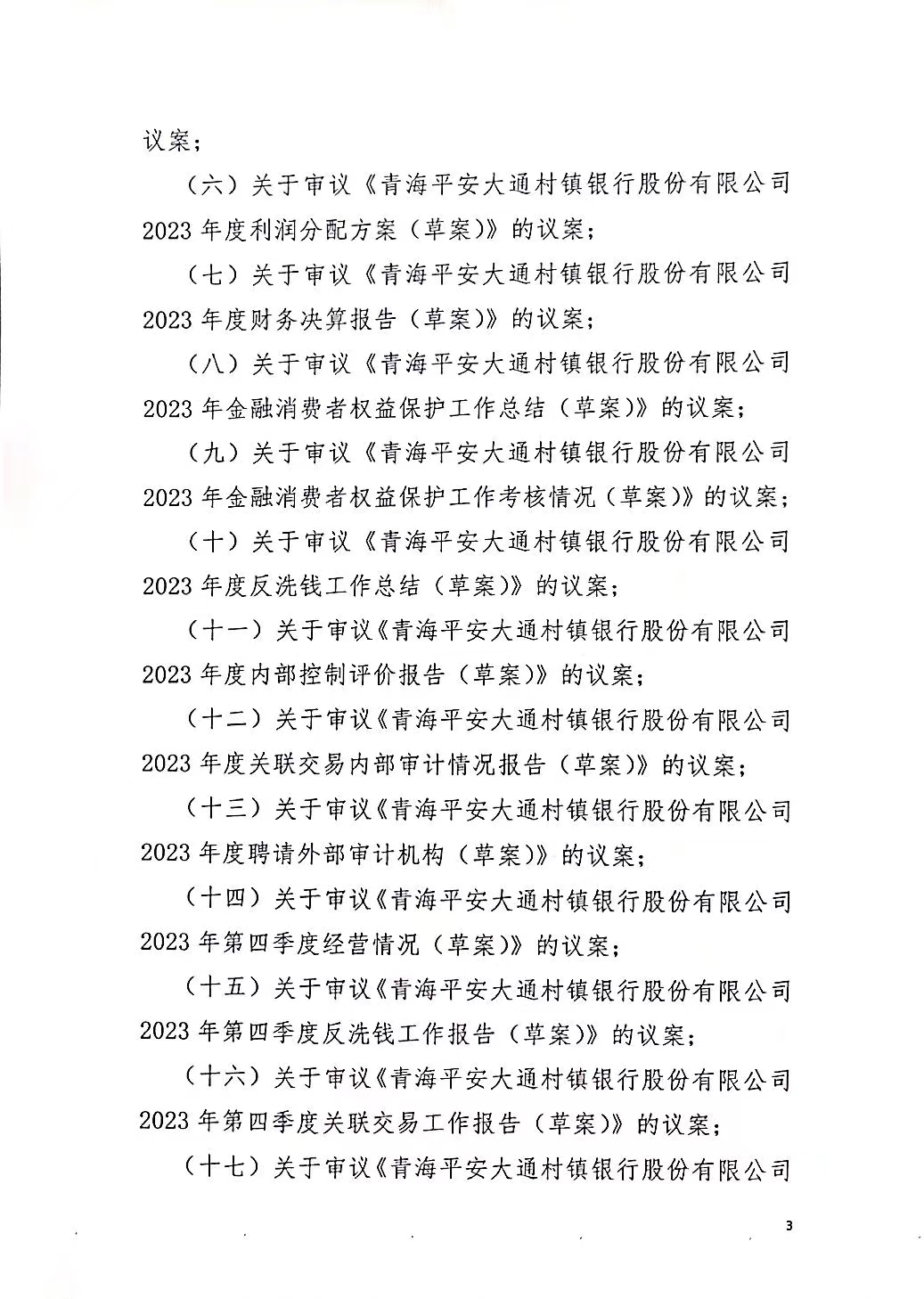 议案；

（六）关于审议《青海平安大通村镇银行股份有限公司2023年度利润分配方案（草案）》的议案；

（七）关于审议《青海平安大通村镇银行股份有限公司2023年度财务决算报告（草案）》的议案；

（八）关于审议《青海平安大通村镇银行股份有限公司2023年金融消费者权益保护工作总结（草案）》的议案；

（九）关于审议《青海平安大通村镇银行股份有限公司2023年金融消费者权益保护工作考核情况（草案）》的议案；

（十）关于审议《青海平安大通村镇银行股份有限公司2023年度反洗钱工作总结（草案）》的议案；

（十一）关于审议《青海平安大通村镇银行股份有限公司2023年度内部控制评价报告（草案）》的议案；

（十二）关于审议《青海平安大通村镇银行股份有限公司2023年度关联交易内部审计情况报告（草案）》的议案；

（十三）关于审议《青海平安大通村镇银行股份有限公司2023年度聘请外部审计机构（草案）》的议案；

（十四）关于审议《青海平安大通村镇银行股份有限公司2023年第四季度经营情况（草案）》的议案；

（十五）关于审议《青海平安大通村镇银行股份有限公司2023年第四季度反洗钱工作报告（草案）》的议案；

（十六）关于审议《青海平安大通村镇银行股份有限公司2023年第四季度关联交易工作报告（草案）》的议案；

（十七）关于审议《青海平安大通村镇银行股份有限公司

3